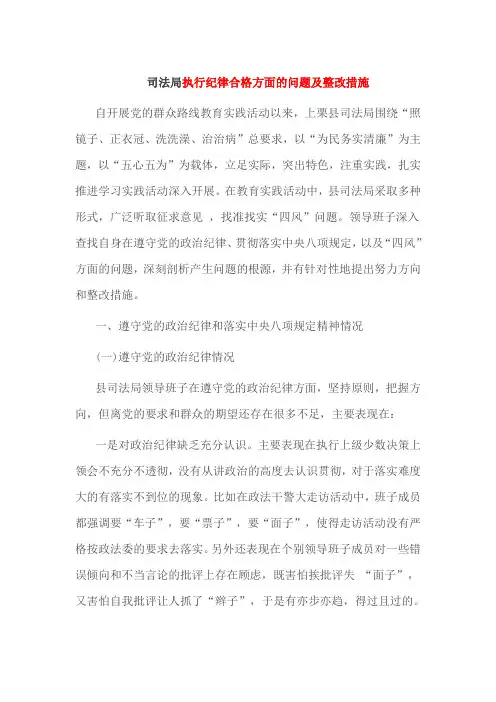 司法局执行纪律合格方面的问题及整改措施

自开展党的群众路线教育实践活动以来，上栗县司法局围绕“照镜子、正衣冠、洗洗澡、治治病”总要求，以“为民务实清廉”为主题，以“五心五为”为载体，立足实际，突出特色，注重实践，扎实推进学习实践活动深入开展。在教育实践活动中，县司法局采取多种形式，广泛听取征求意见 ，找准找实“四风”问题。领导班子深入查找自身在遵守党的政治纪律、贯彻落实中央八项规定，以及“四风”方面的问题，深刻剖析产生问题的根源，并有针对性地提出努力方向和整改措施。

一、遵守党的政治纪律和落实中央八项规定精神情况

(一)遵守党的政治纪律情况

县司法局领导班子在遵守党的政治纪律方面，坚持原则，把握方向，但离党的要求和群众的期望还存在很多不足，主要表现在：

一是对政治纪律缺乏充分认识。主要表现在执行上级少数决策上领会不充分不透彻，没有从讲政治的高度去认识贯彻，对于落实难度大的有落实不到位的现象。比如在政法干警大走访活动中，班子成员都强调要“车子”，要“票子”，要“面子”，使得走访活动没有严格按政法委的要求去落实。另外还表现在个别领导班子成员对一些错误倾向和不当言论的批评上存在顾虑，既害怕挨批评失 “面子”，又害怕自我批评让人抓了“辫子”，于是有亦步亦趋，得过且过的。